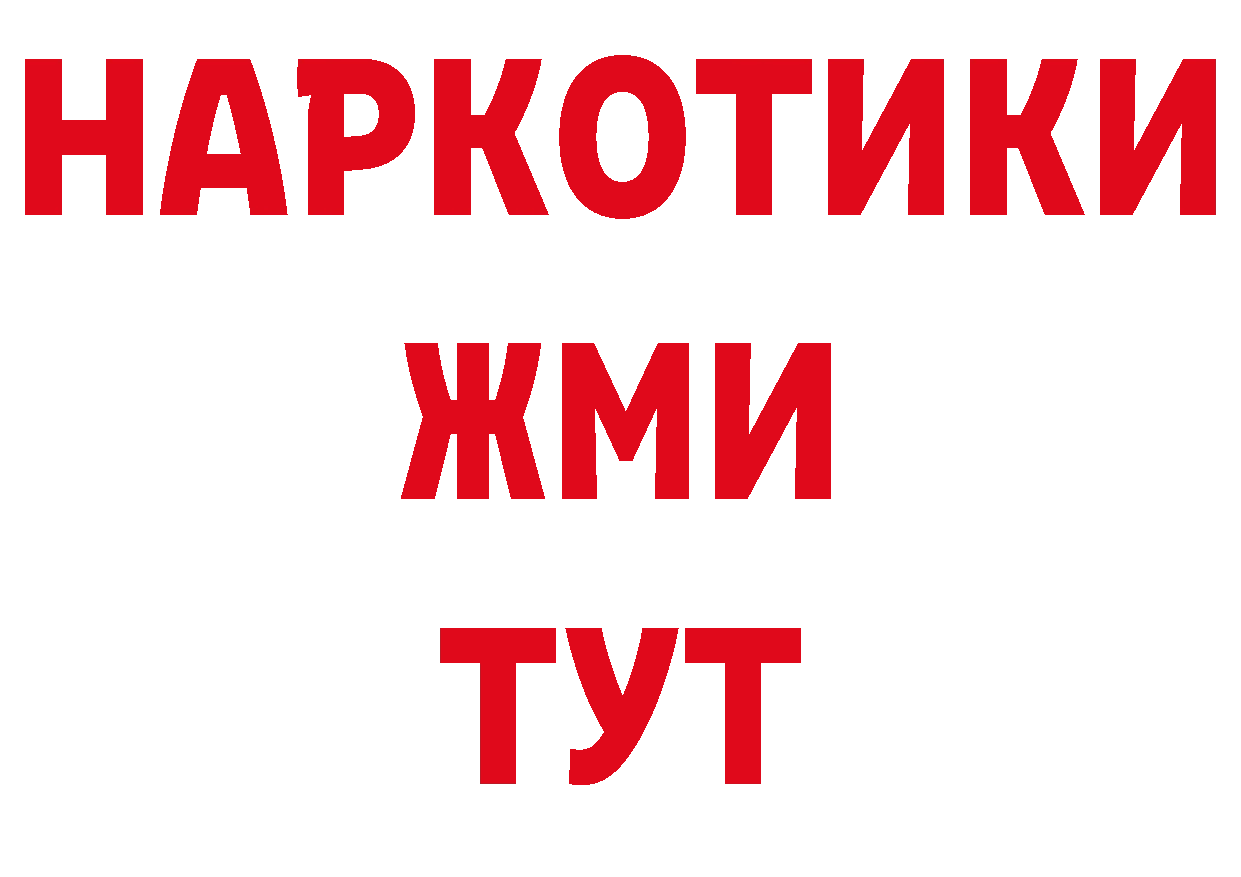 НАРКОТИКИ
ЖМИ
ТУТ